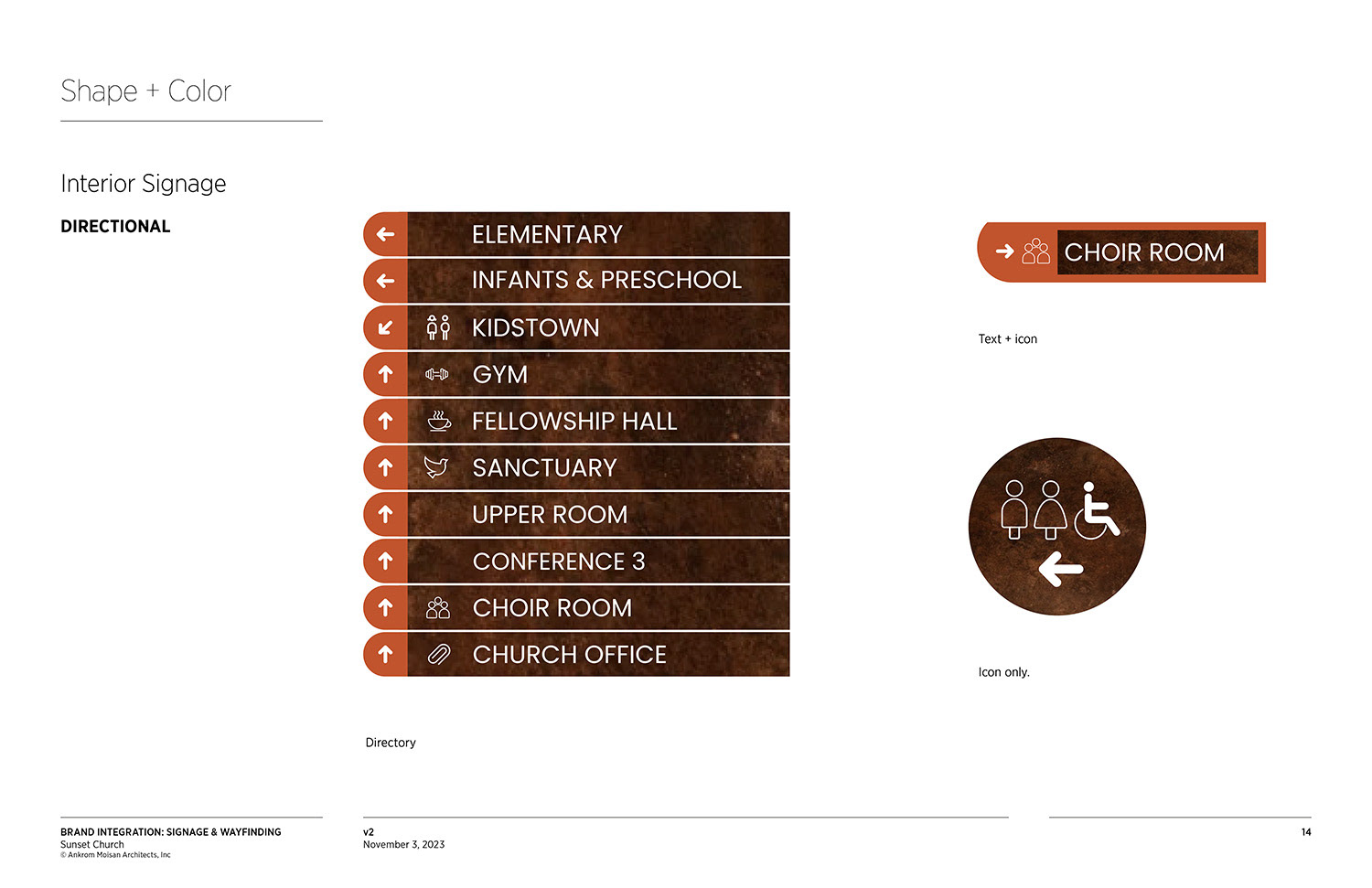 Shape + Color

Interior Signage

DIRECTIONAL

ELEMENTARY
INFANTS & PRESCHOOL
KIDSTOWN
GYM
FELLOWSHIP HALL
SANCTUARY
UPPER ROOM
CONFERENCE 3
CHOIR ROOM
CHURCH OFFICE

Directory

CHOIR ROOM

Text + icon

Icon only.

BRAND INTEGRATION: SIGNAGE & WAYFINDING
Sunset Church
© Ankrom Moisan Architects, Inc

v2
November 3, 2023

14